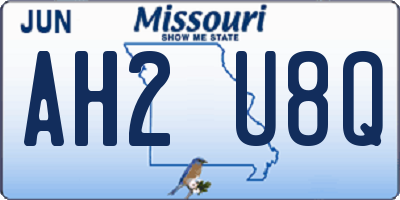 JUN
Missouri
SHOW ME STATE
AH2 U8Q